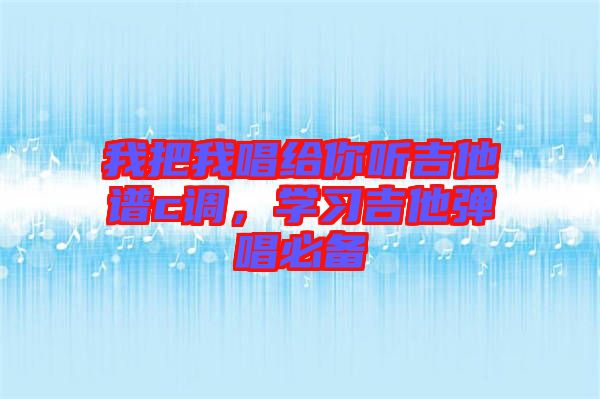 我把我唱给你听吉他谱c调，学习吉他弹唱必备